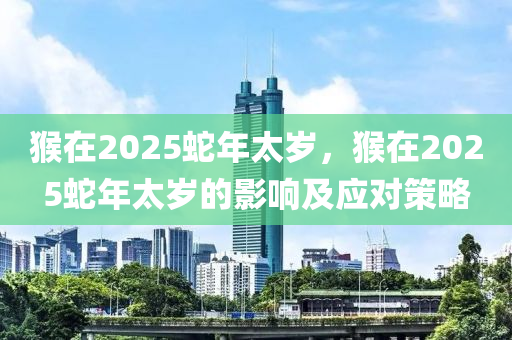 猴在2025蛇年太岁，猴在2025蛇年太岁的影响及应对策略